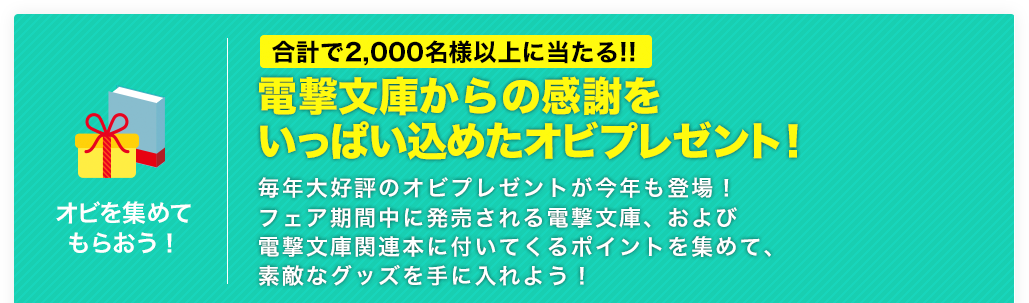 オビを集めて
もらおう！

合計で2,000名様以上に当たる!!

電撃文庫からの感謝を
いっぱい込めたオビプレゼント！

毎年大好評のオビプレゼントが今年も登場！
フェア期間中に発売される電撃文庫、および
電撃文庫関連本に付いてくるポイントを集めて、
素敵なグッズを手に入れよう！